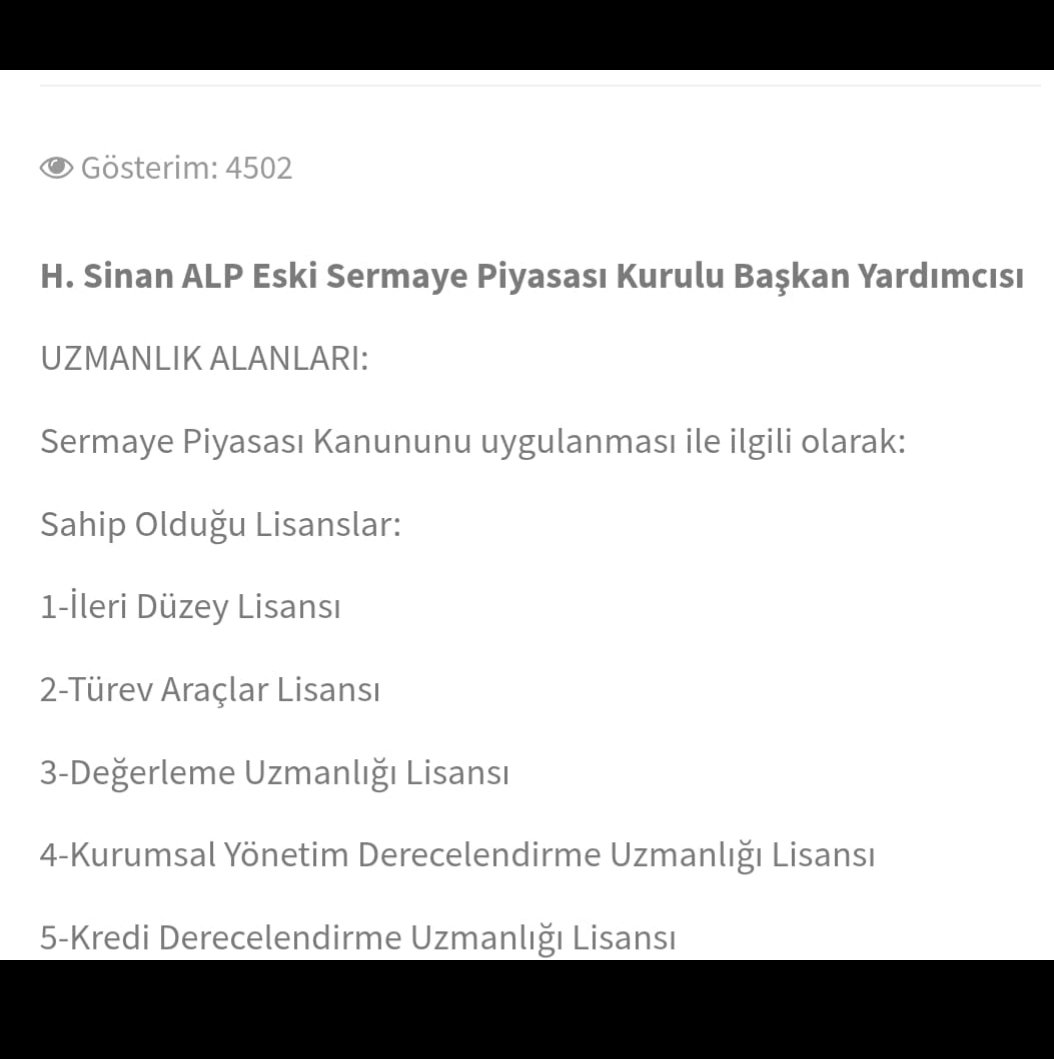 Gösterim: 4502

H. Sinan ALP Eski Sermaye Piyasası Kurulu Başkan Yardımcısı

UZMANLIK ALANLARI:

Sermaye Piyasası Kanununu uygulanması ile ilgili olarak:

Sahip Olduğu Lisanslar:

1-İleri Düzey Lisansı

2-Türev Araçlar Lisansı

3-Değerleme Uzmanlığı Lisansı

4-Kurumsal Yönetim Derecelendirme Uzmanlığı Lisansı

5-Kredi Derecelendirme Uzmanlığı Lisansı